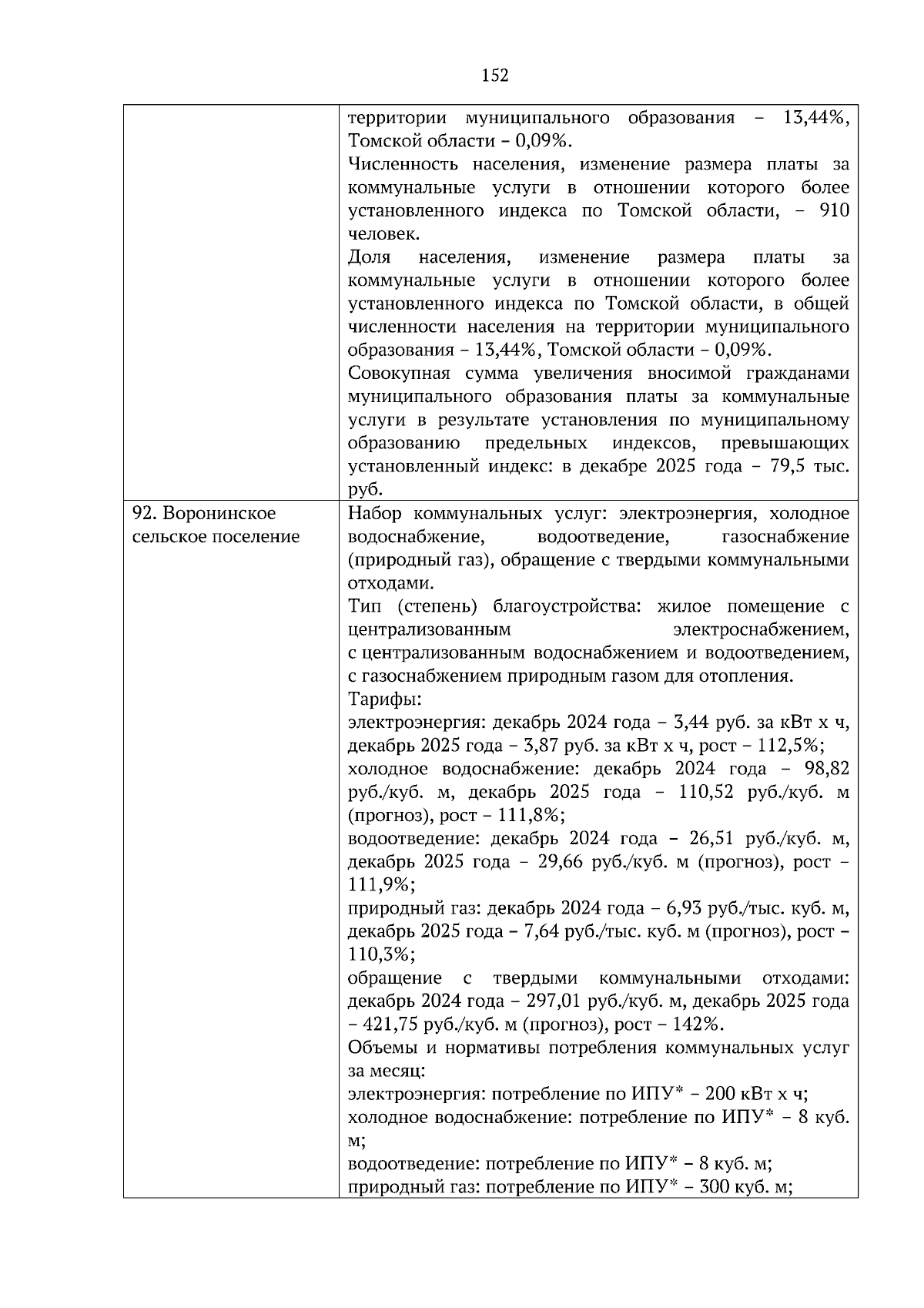 152

| | |
|---|---|
| | территории муниципального образования – 13,44%, Томской области – 0,09%.<br>Численность населения, изменение размера платы за коммунальные услуги в отношении которого более установленного индекса по Томской области, – 910 человек.<br>Доля населения, изменение размера платы за коммунальные услуги в отношении которого более установленного индекса по Томской области, в общей численности населения на территории муниципального образования – 13,44%, Томской области – 0,09%.<br>Совокупная сумма увеличения вносимой гражданами муниципального образования платы за коммунальные услуги в результате установления по муниципальному образованию предельных индексов, превышающих установленный индекс: в декабре 2025 года – 79,5 тыс. руб. |
| 92. Воронинское сельское поселение | Набор коммунальных услуг: электроэнергия, холодное водоснабжение, водоотведение, газоснабжение (природный газ), обращение с твердыми коммунальными отходами.<br>Тип (степень) благоустройства: жилое помещение с централизованным электроснабжением, с централизованным водоснабжением и водоотведением, с газоснабжением природным газом для отопления.<br>Тарифы:<br>электроэнергия: декабрь 2024 года – 3,44 руб. за кВт х ч, декабрь 2025 года – 3,87 руб. за кВт х ч, рост – 112,5%;<br>холодное водоснабжение: декабрь 2024 года – 98,82 руб./куб. м, декабрь 2025 года – 110,52 руб./куб. м (прогноз), рост – 111,8%;<br>водоотведение: декабрь 2024 года – 26,51 руб./куб. м, декабрь 2025 года – 29,66 руб./куб. м (прогноз), рост – 111,9%;<br>природный газ: декабрь 2024 года – 6,93 руб./тыс. куб. м, декабрь 2025 года – 7,64 руб./тыс. куб. м (прогноз), рост – 110,3%;<br>обращение с твердыми коммунальными отходами: декабрь 2024 года – 297,01 руб./куб. м, декабрь 2025 года – 421,75 руб./куб. м (прогноз), рост – 142%.<br>Объемы и нормативы потребления коммунальных услуг за месяц:<br>электроэнергия: потребление по ИПУ* – 200 кВт х ч;<br>холодное водоснабжение: потребление по ИПУ* – 8 куб. м;<br>водоотведение: потребление по ИПУ* – 8 куб. м;<br>природный газ: потребление по ИПУ* – 300 куб. м; |